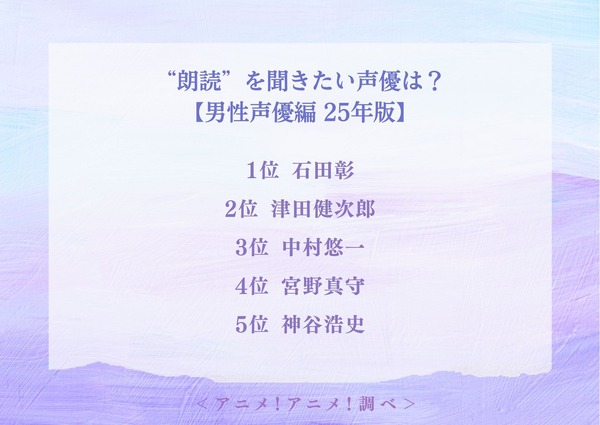 “朗読”を聞きたい声優は？
【男性声優編 25年版】

1位　石田彰

2位　津田健次郎

3位　中村悠一

4位　宮野真守

5位　神谷浩史

＜アニメ！アニメ！調べ＞